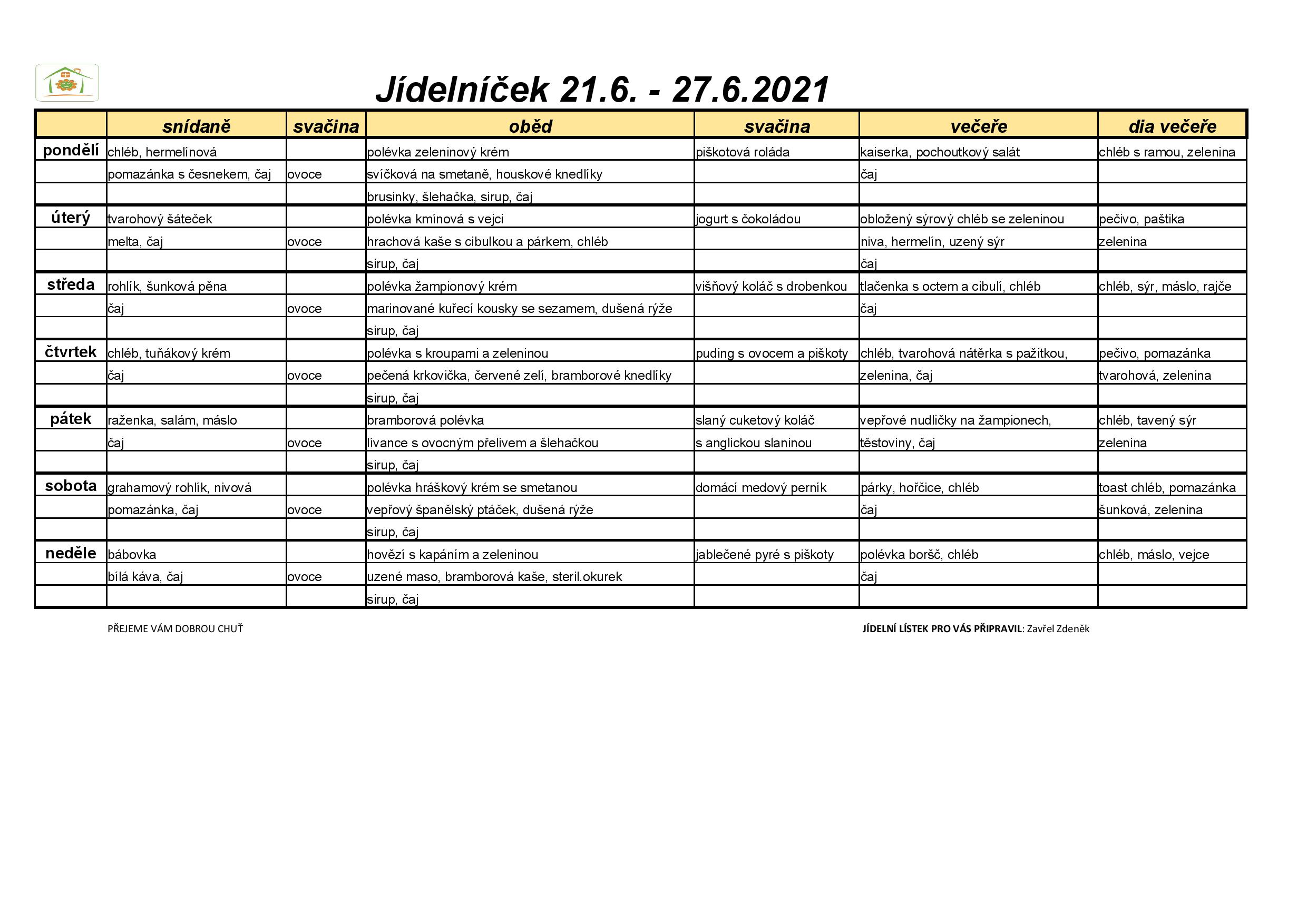 Jídelníček 21.6. - 27.6.2021

|  | snídaně | svačina | oběd | svačina | večeře | dia večeře |
|---|---|---|---|---|---|---|
| pondělí | chléb, hermelínová |  | polévka zeleninový krém | piškotová roláda | kaiserka, pochoutkový salát | chléb s ramou, zelenina |
|  | pomazánka s česnekem, čaj | ovoce | svíčková na smetaně, houskové knedlíky |  | čaj |  |
|  |  |  | brusinky, šlehačka, sirup, čaj |  |  |  |
| úterý | tvarohový šáteček |  | polévka kmínová s vejci | jogurt s čokoládou | obložený sýrový chléb se zeleninou | pečivo, paštika |
|  | melta, čaj | ovoce | hrachová kaše s cibulkou a párkem, chléb |  | niva, hermelín, uzený sýr | zelenina |
|  |  |  | sirup, čaj |  | čaj |  |
| středa | rohlík, šunková pěna |  | polévka žampionový krém | višňový koláč s drobenkou | tlačenka s octem a cibulí, chléb | chléb, sýr, máslo, rajče |
|  | čaj | ovoce | marinované kuřecí kousky se sezamem, dušená rýže |  | čaj |  |
|  |  |  | sirup, čaj |  |  |  |
| čtvrtek | chléb, tuňákový krém |  | polévka s kroupami a zeleninou | puding s ovocem a piškoty | chléb, tvarohová nátěrka s pažitkou, | pečivo, pomazánka |
|  | čaj | ovoce | pečená krkovička, červené zelí, bramborové knedlíky |  | zelenina, čaj | tvarohová, zelenina |
|  |  |  | sirup, čaj |  |  |  |
| pátek | raženka, salám, máslo |  | bramborová polévka | slaný cuketový koláč | vepřové nudličky na žampionech, | chléb, tavený sýr |
|  | čaj | ovoce | lívance s ovocným přelivem a šlehačkou | s anglickou slaninou | těstoviny, čaj | zelenina |
|  |  |  | sirup, čaj |  |  |  |
| sobota | grahamový rohlík, nivová |  | polévka hráškový krém se smetanou | domácí medový perník | párky, hořčice, chléb | toast chléb, pomazánka |
|  | pomazánka, čaj | ovoce | vepřový španělský ptáček, dušená rýže |  | čaj | šunková, zelenina |
|  |  |  | sirup, čaj |  |  |  |
| neděle | bábovka |  | hovězí s kapáním a zeleninou | jablečené pyré s piškoty | polévka boršč, chléb | chléb, máslo, vejce |
|  | bílá káva, čaj | ovoce | uzené maso, bramborová kaše, steril.okurek |  | čaj |  |
|  |  |  | sirup, čaj |  |  |  |

PŘEJEME VÁM DOBROU CHUŤ

JÍDELNÍ LÍSTEK PRO VÁS PŘIPRAVIL: Zavřel Zdeněk